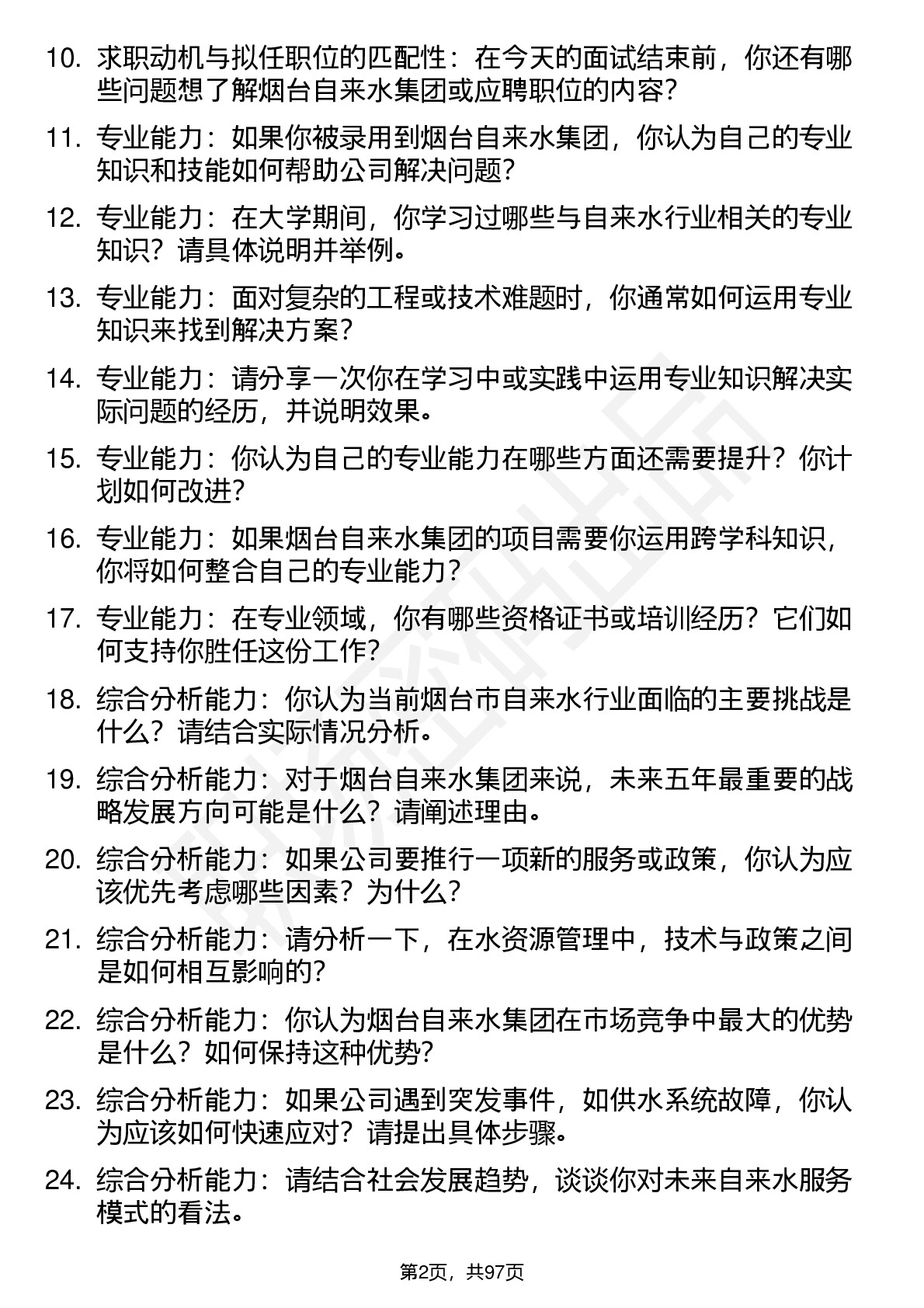 10. 求职动机与拟任职位的匹配性：在今天的面试结束前，你还有哪些问题想了解烟台自来水集团或应聘职位的内容？

11. 专业能力：如果你被录用到烟台自来水集团，你认为自己的专业知识和技能如何帮助公司解决问题？

12. 专业能力：在大学期间，你学习过哪些与自来水行业相关的专业知识？请具体说明并举例。

13. 专业能力：面对复杂的工程或技术难题时，你通常如何运用专业知识来找到解决方案？

14. 专业能力：请分享一次你在学习中或实践中运用专业知识解决实际问题的经历，并说明效果。

15. 专业能力：你认为自己的专业能力在哪些方面还需要提升？你计划如何改进？

16. 专业能力：如果烟台自来水集团的项目需要你运用跨学科知识，你将如何整合自己的专业能力？

17. 专业能力：在专业领域，你有哪些资格证书或培训经历？它们如何支持你胜任这份工作？

18. 综合分析能力：你认为当前烟台市自来水行业面临的主要挑战是什么？请结合实际情况分析。

19. 综合分析能力：对于烟台自来水集团来说，未来五年最重要的战略发展方向可能是什么？请阐述理由。

20. 综合分析能力：如果公司要推行一项新的服务或政策，你认为应该优先考虑哪些因素？为什么？

21. 综合分析能力：请分析一下，在水资源管理中，技术与政策之间是如何相互影响的？

22. 综合分析能力：你认为烟台自来水集团在市场竞争中最大的优势是什么？如何保持这种优势？

23. 综合分析能力：如果公司遇到突发事件，如供水系统故障，你认为应该如何快速应对？请提出具体步骤。

24. 综合分析能力：请结合社会发展趋势，谈谈你对未来自来水服务模式的看法。

第2页，共97页